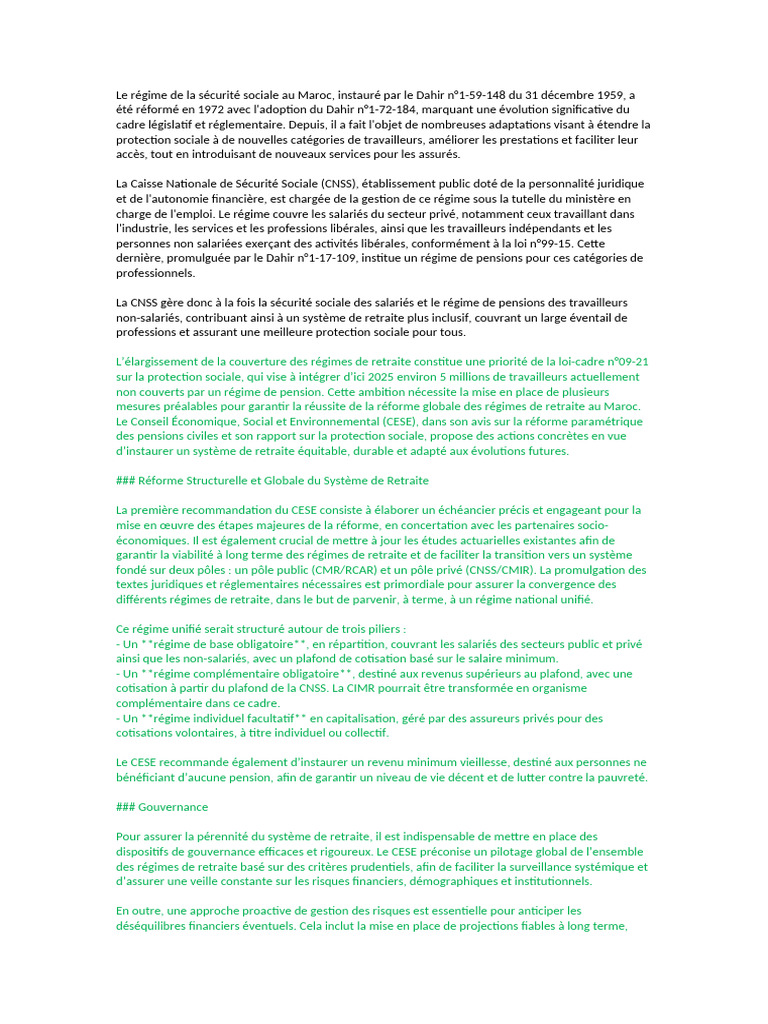 Le régime de la sécurité sociale au Maroc, instauré par le Dahir n°1-59-148 du 31 décembre 1959, a été réformé en 1972 avec l'adoption du Dahir n°1-72-184, marquant une évolution significative du cadre législatif et réglementaire. Depuis, il a fait l'objet de nombreuses adaptations visant à étendre la protection sociale à de nouvelles catégories de travailleurs, améliorer les prestations et faciliter leur accès, tout en introduisant de nouveaux services pour les assurés.

La Caisse Nationale de Sécurité Sociale (CNSS), établissement public doté de la personnalité juridique et de l'autonomie financière, est chargée de la gestion de ce régime sous la tutelle du ministère en charge de l'emploi. Le régime couvre les salariés du secteur privé, notamment ceux travaillant dans l'industrie, les services et les professions libérales, ainsi que les travailleurs indépendants et les personnes non salariées exerçant des activités libérales, conformément à la loi n°99-15. Cette dernière, promulguée par le Dahir n°1-17-109, institue un régime de pensions pour ces catégories de professionnels.

La CNSS gère donc à la fois la sécurité sociale des salariés et le régime de pensions des travailleurs non-salariés, contribuant ainsi à un système de retraite plus inclusif, couvrant un large éventail de professions et assurant une meilleure protection sociale pour tous.

L'élargissement de la couverture des régimes de retraite constitue une priorité de la loi-cadre n°09-21 sur la protection sociale, qui vise à intégrer d'ici 2025 environ 5 millions de travailleurs actuellement non couverts par un régime de pension. Cette ambition nécessite la mise en place de plusieurs mesures préalables pour garantir la réussite de la réforme globale des régimes de retraite au Maroc. Le Conseil Économique, Social et Environnemental (CESE), dans son avis sur la réforme paramétrique des pensions civiles et son rapport sur la protection sociale, propose des actions concrètes en vue d'instaurer un système de retraite équitable, durable et adapté aux évolutions futures.

### Réforme Structurelle et Globale du Système de Retraite

La première recommandation du CESE consiste à élaborer un échéancier précis et engageant pour la mise en œuvre des étapes majeures de la réforme, en concertation avec les partenaires socio-économiques. Il est également crucial de mettre à jour les études actuarielles existantes afin de garantir la viabilité à long terme des régimes de retraite et de faciliter la transition vers un système fondé sur deux pôles : un pôle public (CMR/RCAR) et un pôle privé (CNSS/CMIR). La promulgation des textes juridiques et réglementaires nécessaires est primordiale pour assurer la convergence des différents régimes de retraite, dans le but de parvenir, à terme, à un régime national unifié.

Ce régime unifié serait structuré autour de trois piliers :
- Un **régime de base obligatoire**, en répartition, couvrant les salariés des secteurs public et privé ainsi que les non-salariés, avec un plafond de cotisation basé sur le salaire minimum.
- Un **régime complémentaire obligatoire**, destiné aux revenus supérieurs au plafond, avec une cotisation à partir du plafond de la CNSS. La CIMR pourrait être transformée en organisme complémentaire dans ce cadre.
- Un **régime individuel facultatif** en capitalisation, géré par des assureurs privés pour des cotisations volontaires, à titre individuel ou collectif.

Le CESE recommande également d'instaurer un revenu minimum vieillesse, destiné aux personnes ne bénéficiant d'aucune pension, afin de garantir un niveau de vie décent et de lutter contre la pauvreté.

### Gouvernance

Pour assurer la pérennité du système de retraite, il est indispensable de mettre en place des dispositifs de gouvernance efficaces et rigoureux. Le CESE préconise un pilotage global de l'ensemble des régimes de retraite basé sur des critères prudentiels, afin de faciliter la surveillance systémique et d'assurer une veille constante sur les risques financiers, démographiques et institutionnels.

En outre, une approche proactive de gestion des risques est essentielle pour anticiper les déséquilibres financiers éventuels. Cela inclut la mise en place de projections fiables à long terme,